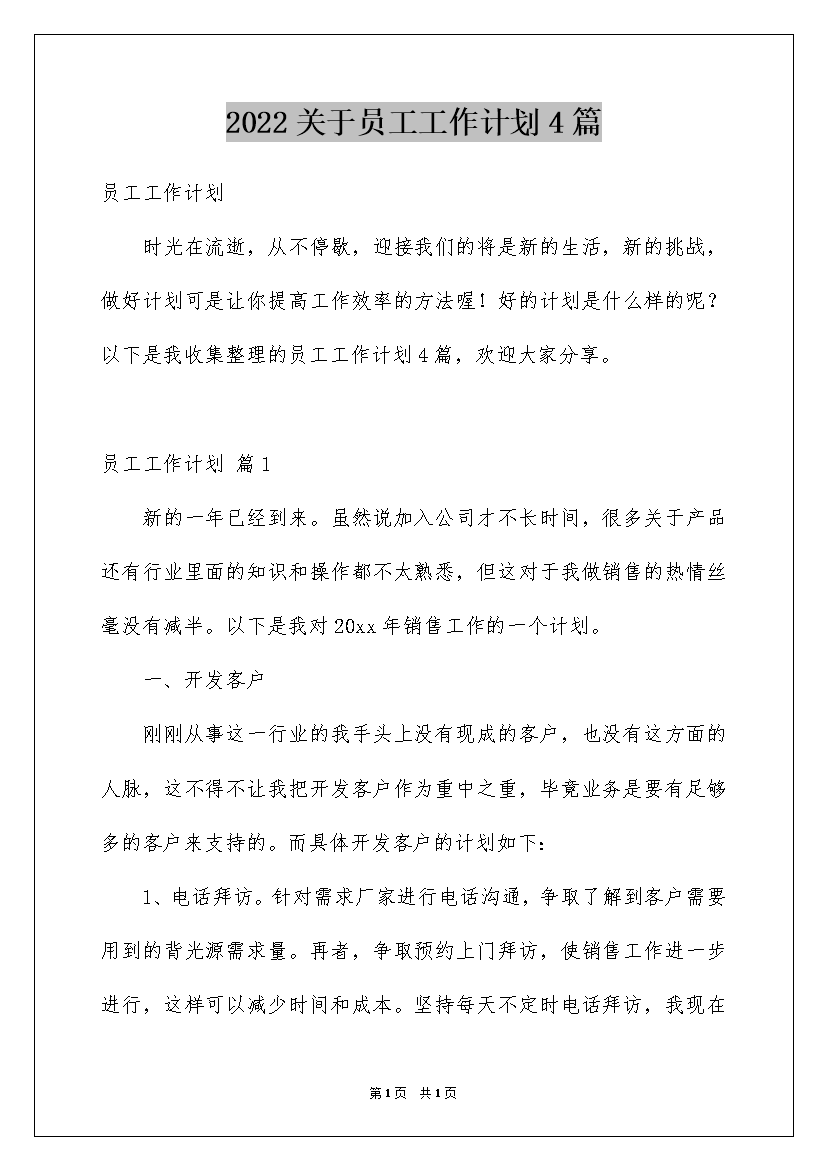 2022关于员工工作计划4篇

员工工作计划

时光在流逝，从不停歇，迎接我们的将是新的生活，新的挑战，做好计划可是让你提高工作效率的方法喔！好的计划是什么样的呢？以下是我收集整理的员工工作计划4篇，欢迎大家分享。

员工工作计划 篇1

新的一年已经到来。虽然说加入公司才不长时间，很多关于产品还有行业里面的知识和操作都不大熟悉，但这对于我做销售的热情丝毫没有减半。以下是我对20xx年销售工作的一个计划。

一、开发客户

刚刚从事这一行业的我手头上没有现成的客户，也没有这方面的人脉，这不得不让我把开发客户作为重中之重，毕竟业务是要有足够多的客户来支持的。而具体开发客户的计划如下：

1、电话拜访。针对需求厂家进行电话沟通，争取了解到客户需要用到的背光源需求量。再者，争取预约上门拜访，使销售工作进一步进行，这样可以减少时间和成本。坚持每天不定时电话拜访，我现在

第1页 共1页